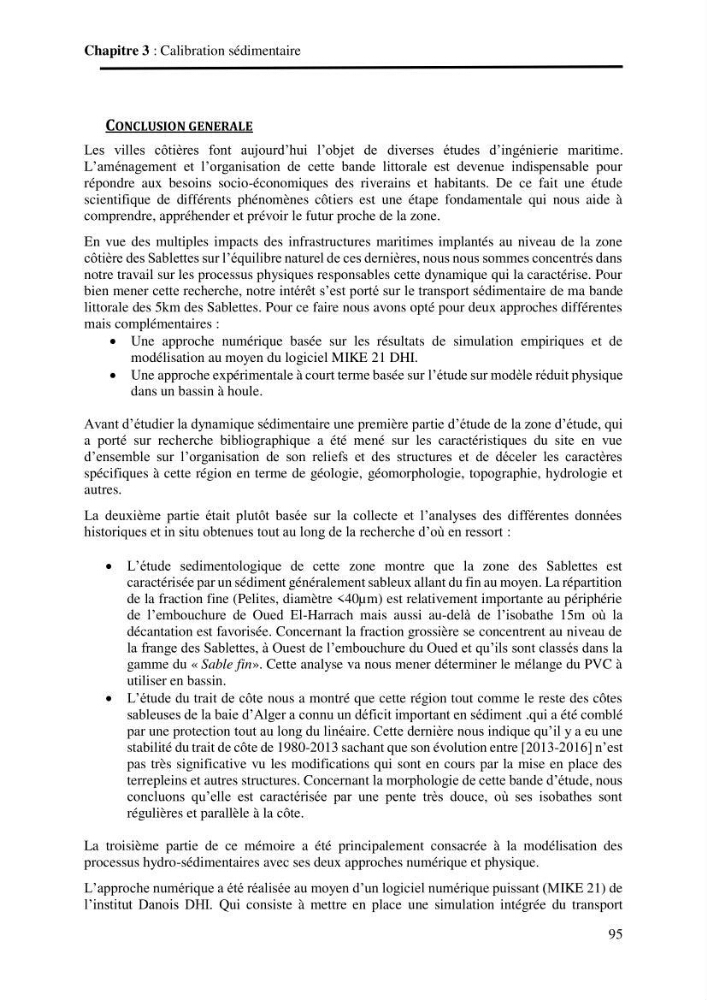 Chapitre 3 : Calibration sédimentaire

CONCLUSION GENERALE

Les villes côtières font aujourd'hui l'objet de diverses études d'ingénierie maritime. L'aménagement et l'organisation de cette bande littorale est devenue indispensable pour répondre aux besoins socio-économiques des riverains et habitants. De ce fait une étude scientifique de différents phénomènes côtiers est une étape fondamentale qui nous aide à comprendre, appréhender et prévoir le futur proche de la zone.

En vue des multiples impacts des infrastructures maritimes implantés au niveau de la zone côtière des Sablettes sur l'équilibre naturel de ces dernières, nous nous sommes concentrés dans notre travail sur les processus physiques responsables cette dynamique qui la caractérise. Pour bien mener cette recherche, notre intérêt s'est porté sur le transport sédimentaire de ma bande littorale des 5km des Sablettes. Pour ce faire nous avons opté pour deux approches différentes mais complémentaires :

• Une approche numérique basée sur les résultats de simulation empiriques et de modélisation au moyen du logiciel MIKE 21 DHI.
• Une approche expérimentale à court terme basée sur l'étude sur modèle réduit physique dans un bassin à houle.

Avant d'étudier la dynamique sédimentaire une première partie d'étude de la zone d'étude, qui a porté sur recherche bibliographique a été mené sur les caractéristiques du site en vue d'ensemble sur l'organisation de son reliefs et des structures et de déceler les caractères spécifiques à cette région en terme de géologie, géomorphologie, topographie, hydrologie et autres.

La deuxième partie était plutôt basée sur la collecte et l'analyses des différentes données historiques et in situ obtenues tout au long de la recherche d'où en ressort :

• L'étude sedimentologique de cette zone montre que la zone des Sablettes est caractérisée par un sédiment généralement sableux allant du fin au moyen. La répartition de la fraction fine (Pelites, diamètre <40µm) est relativement importante au périphérie de l'embouchure de Oued El-Harrach mais aussi au-delà de l'isobathe 15m où la décantation est favorisée. Concernant la fraction grossière se concentrent au niveau de la frange des Sablettes, à Ouest de l'embouchure du Oued et qu'ils sont classés dans la gamme du « Sable fin». Cette analyse va nous mener déterminer le mélange du PVC à utiliser en bassin.
• L'étude du trait de côte nous a montré que cette région tout comme le reste des côtes sableuses de la baie d'Alger a connu un déficit important en sédiment .qui a été comblé par une protection tout au long du linéaire. Cette dernière nous indique qu'il y a eu une stabilité du trait de côte de 1980-2013 sachant que son évolution entre [2013-2016] n'est pas très significative vu les modifications qui sont en cours par la mise en place des terrepleins et autres structures. Concernant la morphologie de cette bande d'étude, nous concluons qu'elle est caractérisée par une pente très douce, où ses isobathes sont régulières et parallèle à la côte.

La troisième partie de ce mémoire a été principalement consacrée à la modélisation des processus hydro-sédimentaires avec ses deux approches numérique et physique.

L'approche numérique a été réalisée au moyen d'un logiciel numérique puissant (MIKE 21) de l'institut Danois DHI. Qui consiste à mettre en place une simulation intégrée du transport

95